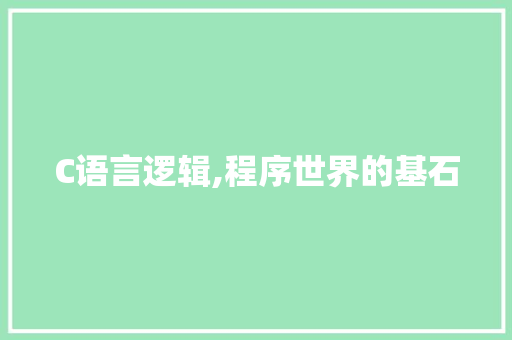 C语言逻辑,程序世界的基石